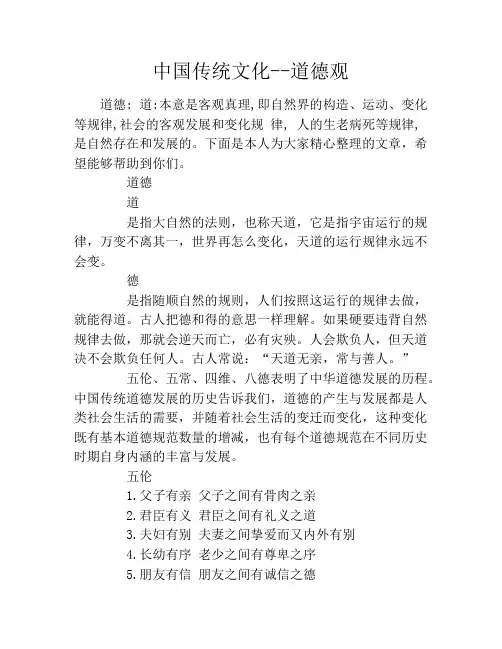 中国传统文化--道德观

道德：道:本意是客观真理,即自然界的构造、运动、变化等规律,社会的客观发展和变化规 律，人的生老病死等规律，是自然存在和发展的。下面是本人为大家精心整理的文章，希望能够帮助到你们。

道德

道

是指大自然的法则，也称天道，它是指宇宙运行的规律，万变不离其一，世界再怎么变化，天道的运行规律永远不会变。

德

是指随顺自然的规则，人们按照这运行的规律去做，就能得道。古人把德和得的意思一样理解。如果硬要违背自然规律去做，那就会逆天而亡，必有灾殃。人会欺负人，但天道决不会欺负任何人。古人常说：“天道无亲，常与善人。”

五伦、五常、四维、八德表明了中华道德发展的历程。中国传统道德发展的历史告诉我们，道德的产生与发展都是人类社会生活的需要，并随着社会生活的变迁而变化，这种变化既有基本道德规范数量的增减，也有每个道德规范在不同历史时期自身内涵的丰富与发展。

五伦

1.父子有亲 父子之间有骨肉之亲
2.君臣有义 君臣之间有礼义之道
3.夫妇有别 夫妻之间挚爱而又内外有别
4.长幼有序 老少之间有尊卑之序
5.朋友有信 朋友之间有诚信之德